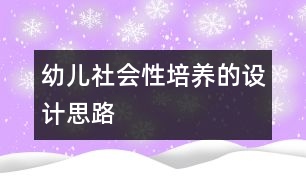 幼儿社会性培养的设计思路